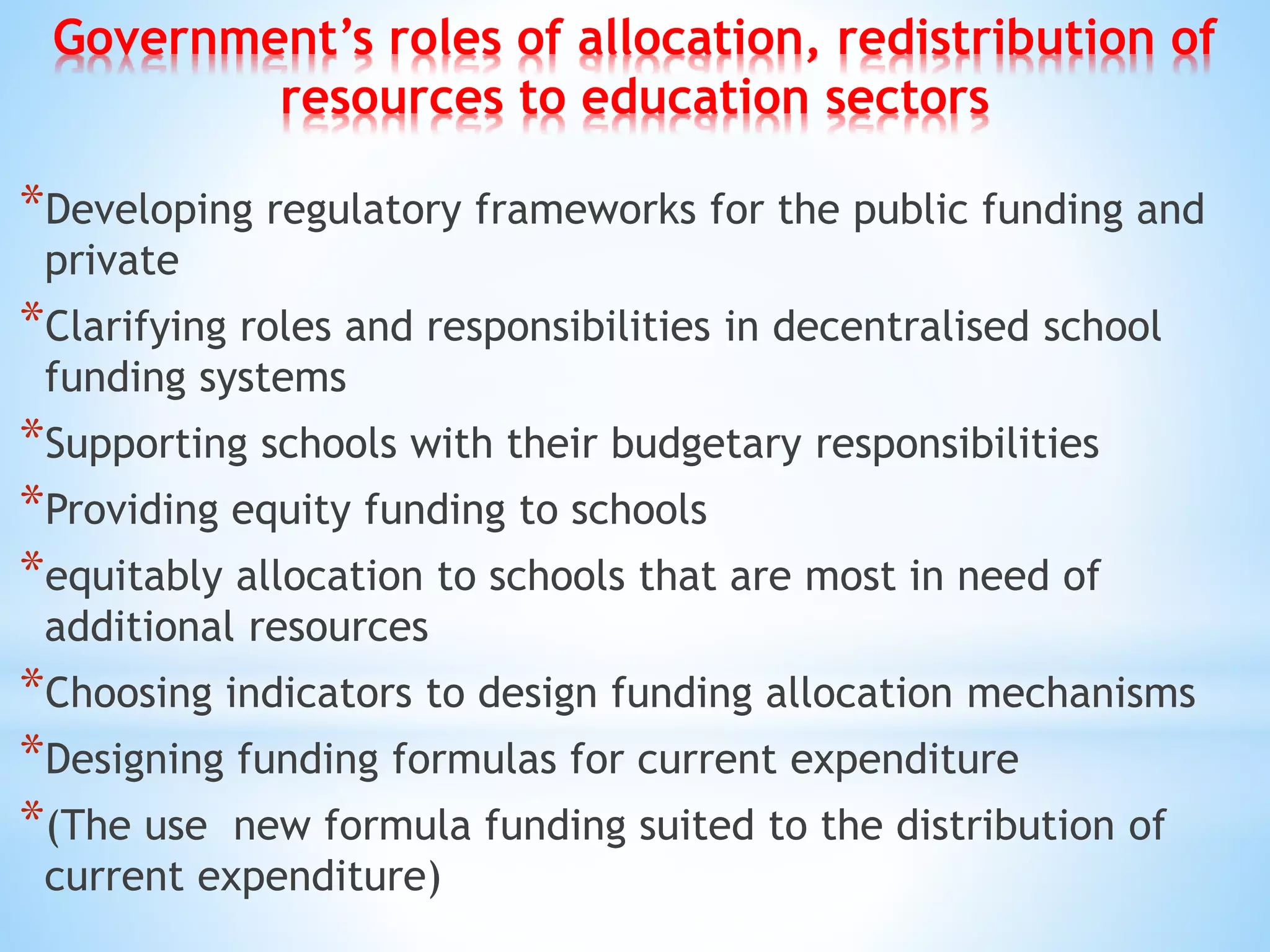 Government's roles of allocation, redistribution of resources to education sectors

*Developing regulatory frameworks for the public funding and private

*Clarifying roles and responsibilities in decentralised school funding systems

*Supporting schools with their budgetary responsibilities

*Providing equity funding to schools

*equitably allocation to schools that are most in need of additional resources

*Choosing indicators to design funding allocation mechanisms

*Designing funding formulas for current expenditure

*(The use  new formula funding suited to the distribution of current expenditure)